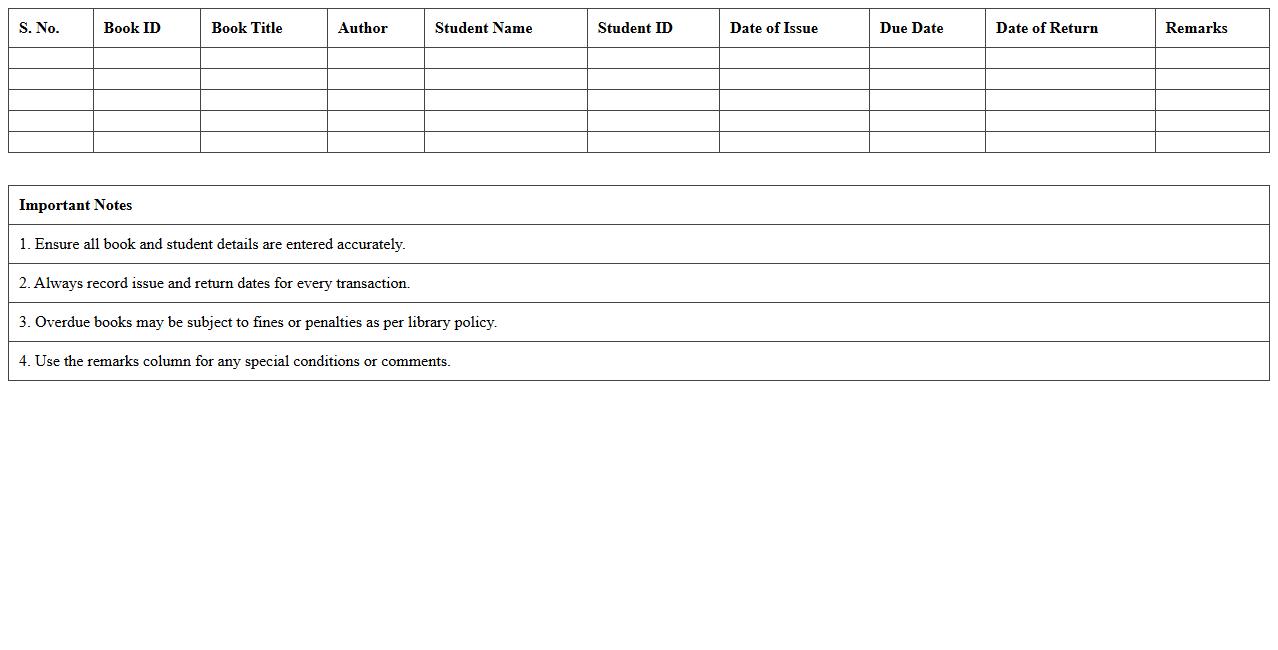 | S. No. | Book ID | Book Title | Author | Student Name | Student ID | Date of Issue | Due Date | Date of Return | Remarks |
|---|---|---|---|---|---|---|---|---|---|
| | | | | | | | | | |
| | | | | | | | | | |
| | | | | | | | | | |
| | | | | | | | | | |
| | | | | | | | | | |

| Important Notes |
|---|
| 1. Ensure all book and student details are entered accurately. |
| 2. Always record issue and return dates for every transaction. |
| 3. Overdue books may be subject to fines or penalties as per library policy. |
| 4. Use the remarks column for any special conditions or comments. |